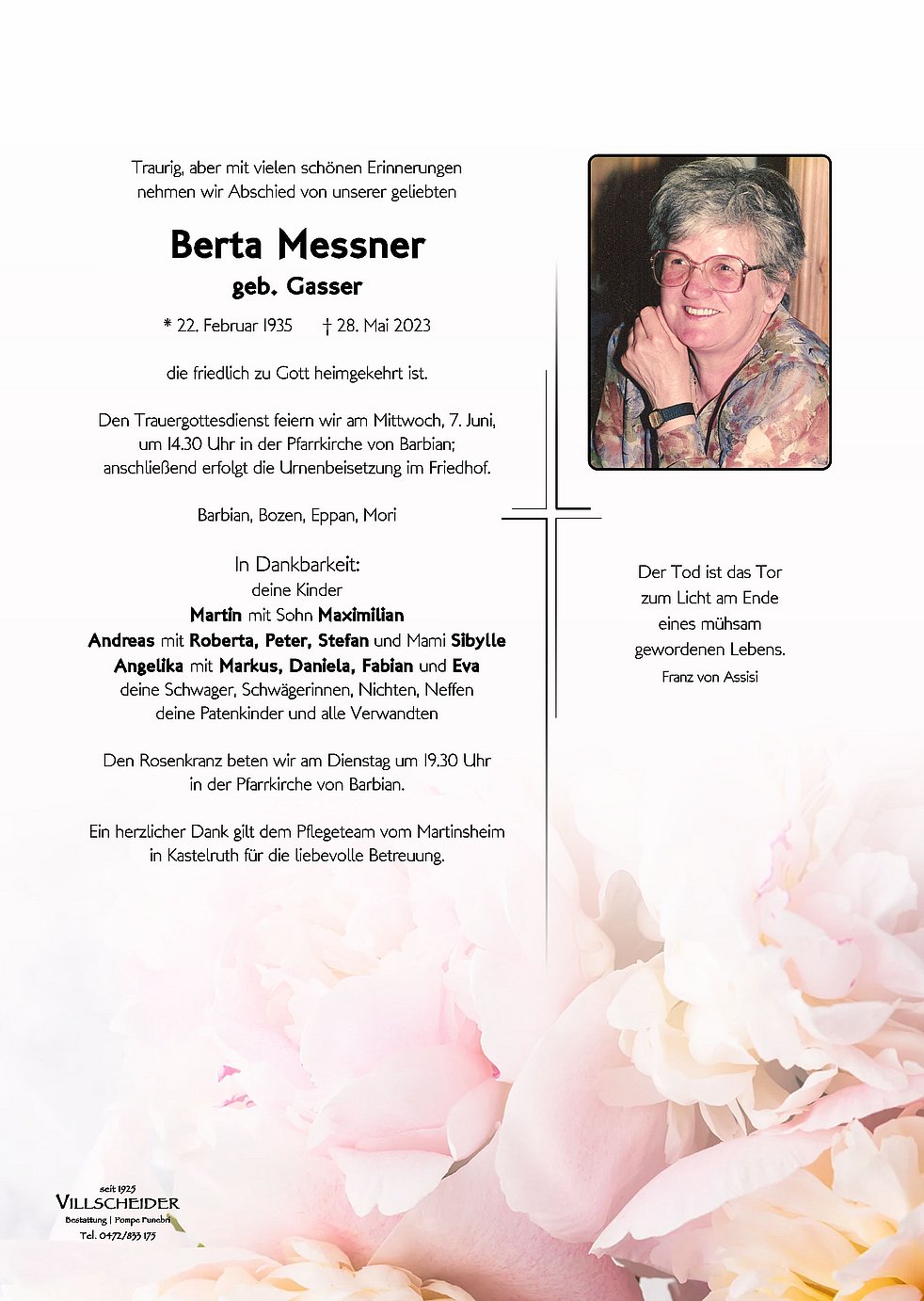 Traurig, aber mit vielen schönen Erinnerungen nehmen wir Abschied von unserer geliebten

Berta Messner
geb. Gasser

* 22. Februar 1935 † 28. Mai 2023

die friedlich zu Gott heimgekehrt ist.

Den Trauergottesdienst feiern wir am Mittwoch, 7. Juni, um 14.30 Uhr in der Pfarrkirche von Barbian; anschließend erfolgt die Urnenbeisetzung im Friedhof.

Barbian, Bozen, Eppan, Mori

In Dankbarkeit:
deine Kinder
Martin mit Sohn Maximilian
Andreas mit Roberta, Peter, Stefan und Mami Sibylle
Angelika mit Markus, Daniela, Fabian und Eva
deine Schwager, Schwägerinnen, Nichten, Neffen
deine Patenkinder und alle Verwandten

Den Rosenkranz beten wir am Dienstag um 19.30 Uhr in der Pfarrkirche von Barbian.

Ein herzlicher Dank gilt dem Pflegeteam vom Martinsheim in Kastelruth für die liebevolle Betreuung.

Der Tod ist das Tor zum Licht am Ende eines mühsam gewordenen Lebens.
Franz von Assisi

seit 1925
VILLSCHEIDER
Bestattung | Pompe Funebri
Tel. 0472/833 175